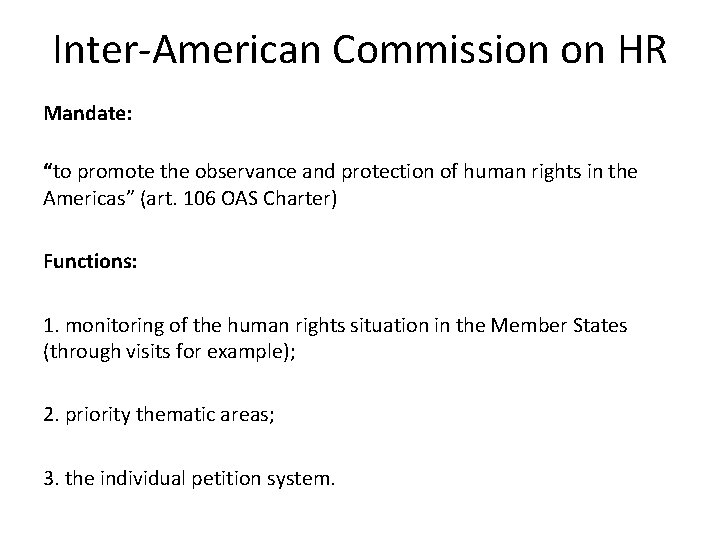 Inter-American Commission on HR

Mandate:

“to promote the observance and protection of human rights in the Americas” (art. 106 OAS Charter)

Functions:

1. monitoring of the human rights situation in the Member States (through visits for example);

2. priority thematic areas;

3. the individual petition system.